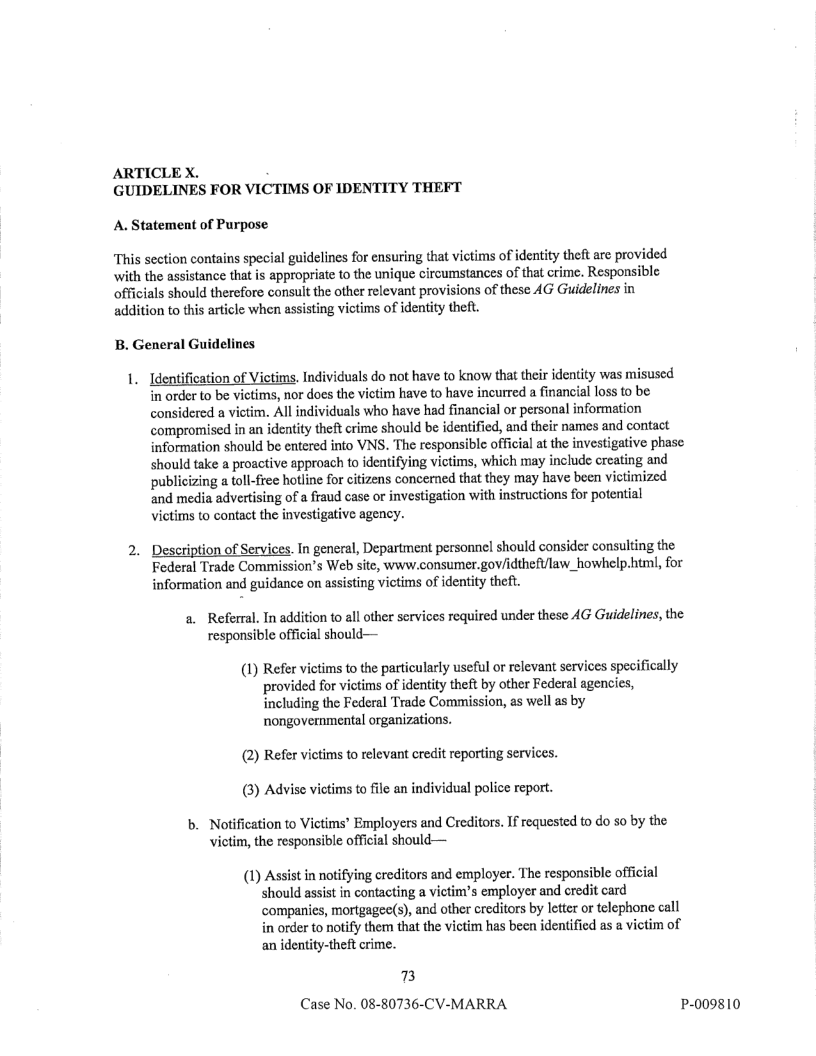 ARTICLE X.
GUIDELINES FOR VICTIMS OF IDENTITY THEFT

A. Statement of Purpose

This section contains special guidelines for ensuring that victims of identity theft are provided with the assistance that is appropriate to the unique circumstances of that crime. Responsible officials should therefore consult the other relevant provisions of these AG Guidelines in addition to this article when assisting victims of identity theft.

B. General Guidelines

1. Identification of Victims. Individuals do not have to know that their identity was misused in order to be victims, nor does the victim have to have incurred a financial loss to be considered a victim. All individuals who have had financial or personal information compromised in an identity theft crime should be identified, and their names and contact information should be entered into VNS. The responsible official at the investigative phase should take a proactive approach to identifying victims, which may include creating and publicizing a toll-free hotline for citizens concerned that they may have been victimized and media advertising of a fraud case or investigation with instructions for potential victims to contact the investigative agency.

2. Description of Services. In general, Department personnel should consider consulting the Federal Trade Commission's Web site, www.consumer.gov/idtheft/law_howhelp.html, for information and guidance on assisting victims of identity theft.

a. Referral. In addition to all other services required under these AG Guidelines, the responsible official should—

(1) Refer victims to the particularly useful or relevant services specifically provided for victims of identity theft by other Federal agencies, including the Federal Trade Commission, as well as by nongovernmental organizations.

(2) Refer victims to relevant credit reporting services.

(3) Advise victims to file an individual police report.

b. Notification to Victims' Employers and Creditors. If requested to do so by the victim, the responsible official should—

(1) Assist in notifying creditors and employer. The responsible official should assist in contacting a victim's employer and credit card companies, mortgagee(s), and other creditors by letter or telephone call in order to notify them that the victim has been identified as a victim of an identity-theft crime.

73

Case No. 08-80736-CV-MARRA

P-009810